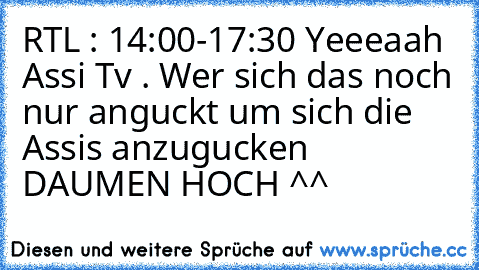 RTL : 14:00-17:30 Yeeeaah Assi Tv . Wer sich das noch nur anguckt um sich die Assis anzugucken DAUMEN HOCH ^^

Diesen und weitere Sprüche auf www.sprüche.cc